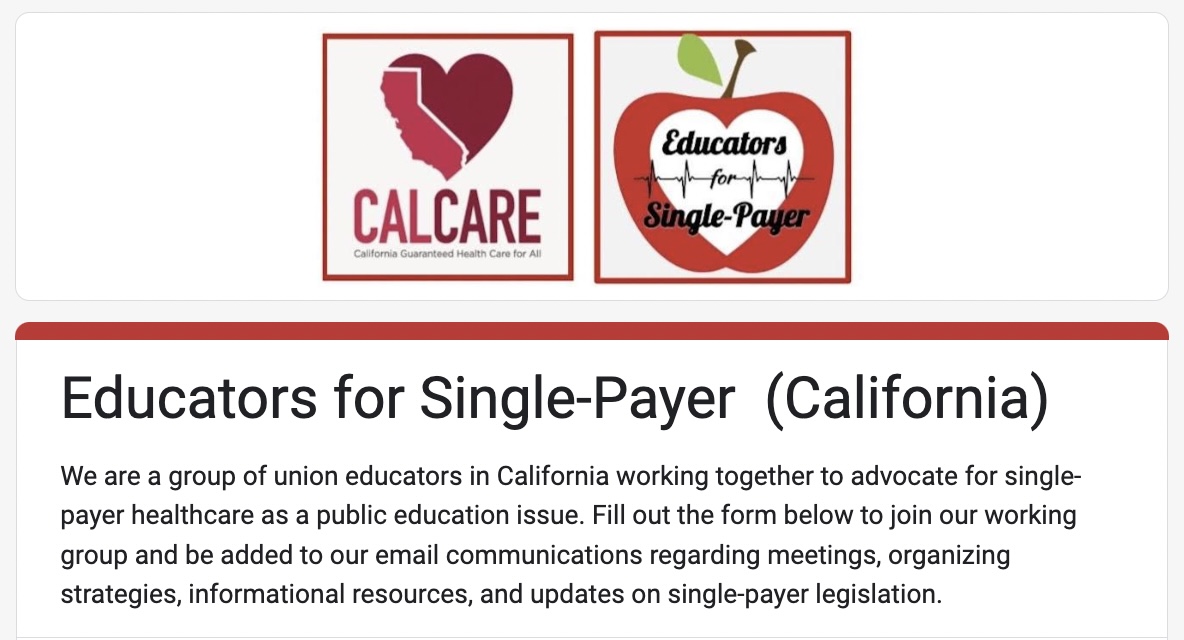 CALCARE
California Guaranteed Health Care for All

Educators for Single-Payer

Educators for Single-Payer (California)

We are a group of union educators in California working together to advocate for single-payer healthcare as a public education issue. Fill out the form below to join our working group and be added to our email communications regarding meetings, organizing strategies, informational resources, and updates on single-payer legislation.